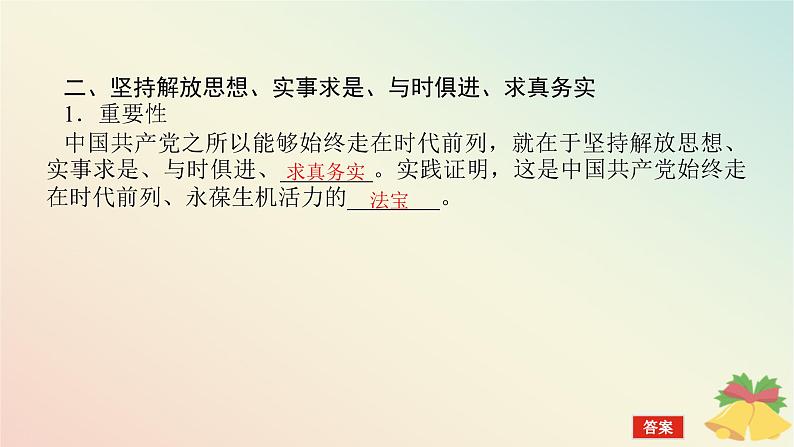 二、坚持解放思想、实事求是、与时俱进、求真务实

1．重要性

中国共产党之所以能够始终走在时代前列，就在于坚持解放思想、实事求是、与时俱进、求真务实。实践证明，这是中国共产党始终走在时代前列、永葆生机活力的法宝。

答案